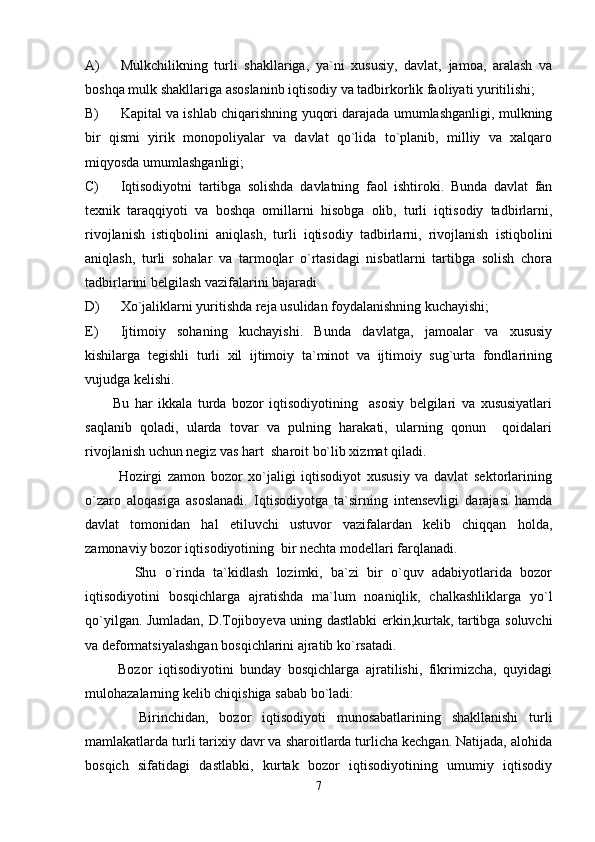 A) Mulkchilikning turli shakllariga, ya`ni xususiy, davlat, jamoa, aralash va boshqa mulk shakllariga asoslaninb iqtisodiy va tadbirkorlik faoliyati yuritilishi;

B) Kapital va ishlab chiqarishning yuqori darajada umumlashganligi, mulkning bir qismi yirik monopoliyalar va davlat qo`lida to`planib, milliy va xalqaro miqyosda umumlashganligi;

C) Iqtisodiyotni tartibga solishda davlatning faol ishtiroki. Bunda davlat fan texnik taraqqiyoti va boshqa omillarni hisobga olib, turli iqtisodiy tadbirlarni, rivojlanish istiqbolini aniqlash, turli iqtisodiy tadbirlarni, rivojlanish istiqbolini aniqlash, turli sohalar va tarmoqlar o`rtasidagi nisbatlarni tartibga solish chora tadbirlarini belgilash vazifalarini bajaradi

D) Xo`jaliklarni yuritishda reja usulidan foydalanishning kuchayishi;

E) Ijtimoiy sohaning kuchayishi. Bunda davlatga, jamoalar va xususiy kishilarga tegishli turli xil ijtimoiy ta`minot va ijtimoiy sug`urta fondlarining vujudga kelishi.

Bu har ikkala turda bozor iqtisodiyotining asosiy belgilari va xususiyatlari saqlanib qoladi, ularda tovar va pulning harakati, ularning qonun qoidalari rivojlanish uchun negiz vas hart sharoit bo`lib xizmat qiladi.

Hozirgi zamon bozor xo`jaligi iqtisodiyot xususiy va davlat sektorlarining o`zaro aloqasiga asoslanadi. Iqtisodiyotga ta`sirning intensevligi darajasi hamda davlat tomonidan hal etiluvchi ustuvor vazifalardan kelib chiqqan holda, zamonaviy bozor iqtisodiyotining bir nechta modellari farqlanadi.

Shu o`rinda ta`kidlash lozimki, ba`zi bir o`quv adabiyotlarida bozor iqtisodiyotini bosqichlarga ajratishda ma`lum noaniqlik, chalkashliklarga yo`l qo`yilgan. Jumladan, D.Tojiboyeva uning dastlabki erkin,kurtak, tartibga soluvchi va deformatsiyalashgan bosqichlarini ajratib ko`rsatadi.

Bozor iqtisodiyotini bunday bosqichlarga ajratilishi, fikrimizcha, quyidagi mulohazalarning kelib chiqishiga sabab bo`ladi:

Birinchidan, bozor iqtisodiyoti munosabatlarining shakllanishi turli mamlakatlarda turli tarixiy davr va sharoitlarda turlicha kechgan. Natijada, alohida bosqich sifatidagi dastlabki, kurtak bozor iqtisodiyotining umumiy iqtisodiy

7